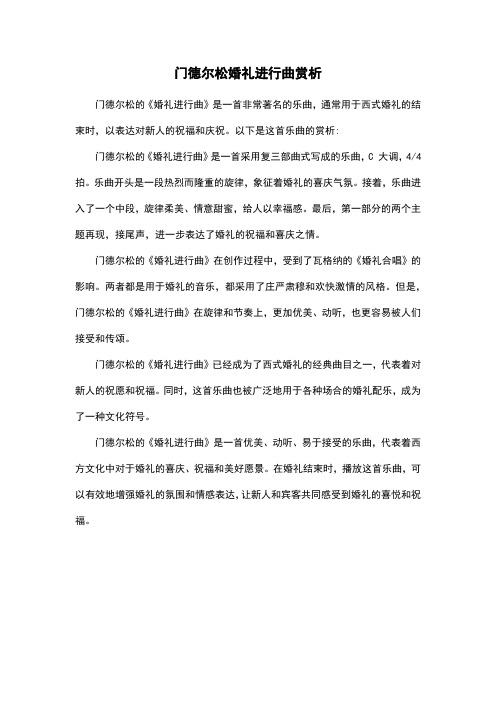 门德尔松婚礼进行曲赏析

门德尔松的《婚礼进行曲》是一首非常著名的乐曲，通常用于西式婚礼的结束时，以表达对新人的祝福和庆祝。以下是这首乐曲的赏析:

门德尔松的《婚礼进行曲》是一首采用复三部曲式写成的乐曲，C 大调，4/4 拍。乐曲开头是一段热烈而隆重的旋律，象征着婚礼的喜庆气氛。接着，乐曲进入了一个中段，旋律柔美、情意甜蜜，给人以幸福感。最后，第一部分的两个主题再现，接尾声，进一步表达了婚礼的祝福和喜庆之情。

门德尔松的《婚礼进行曲》在创作过程中，受到了瓦格纳的《婚礼合唱》的影响。两者都是用于婚礼的音乐，都采用了庄严肃穆和欢快激情的风格。但是，门德尔松的《婚礼进行曲》在旋律和节奏上，更加优美、动听，也更容易被人们接受和传颂。

门德尔松的《婚礼进行曲》已经成为了西式婚礼的经典曲目之一，代表着对新人的祝愿和祝福。同时，这首乐曲也被广泛地用于各种场合的婚礼配乐，成为了一种文化符号。

门德尔松的《婚礼进行曲》是一首优美、动听、易于接受的乐曲，代表着西方文化中对于婚礼的喜庆、祝福和美好愿景。在婚礼结束时，播放这首乐曲，可以有效地增强婚礼的氛围和情感表达，让新人和宾客共同感受到婚礼的喜悦和祝福。